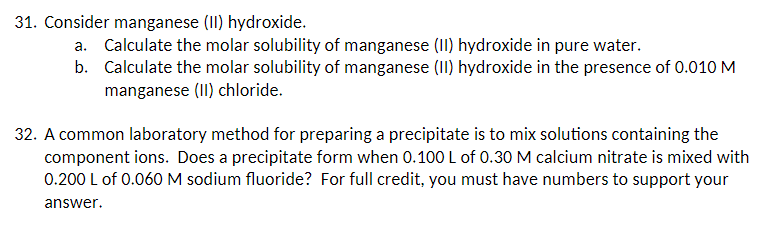 31. Consider manganese (II) hydroxide.

a. Calculate the molar solubility of manganese (II) hydroxide in pure water.

b. Calculate the molar solubility of manganese (II) hydroxide in the presence of 0.010 M manganese (II) chloride.

32. A common laboratory method for preparing a precipitate is to mix solutions containing the component ions. Does a precipitate form when 0.100 L of 0.30 M calcium nitrate is mixed with 0.200 L of 0.060 M sodium fluoride? For full credit, you must have numbers to support your answer.